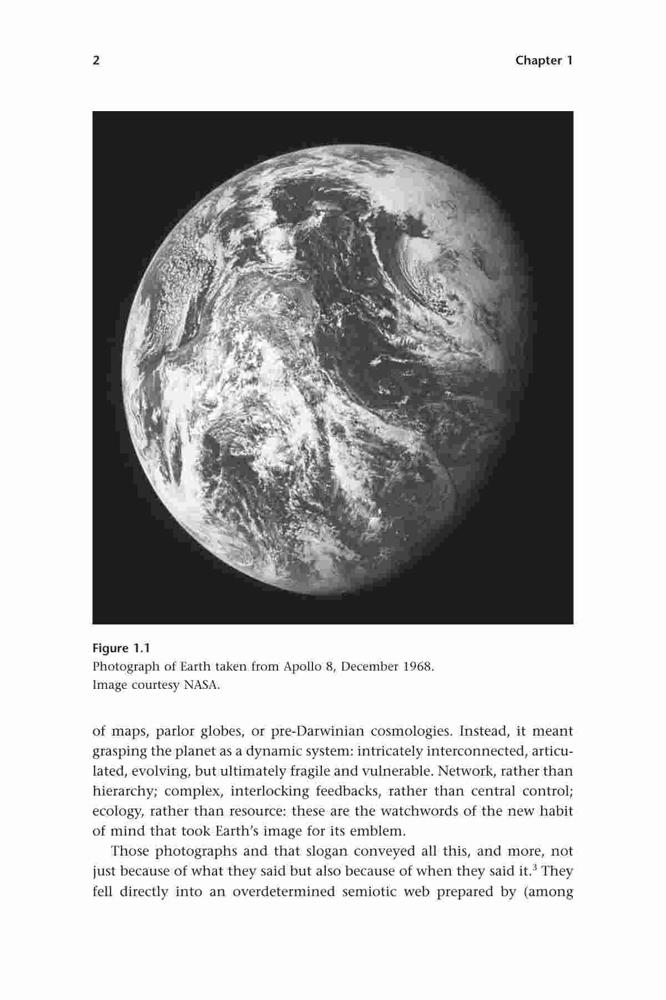 2 Chapter 1

Figure 1.1
Photograph of Earth taken from Apollo 8, December 1968.
Image courtesy NASA.

of maps, parlor globes, or pre-Darwinian cosmologies. Instead, it meant grasping the planet as a dynamic system: intricately interconnected, articulated, evolving, but ultimately fragile and vulnerable. Network, rather than hierarchy; complex, interlocking feedbacks, rather than central control; ecology, rather than resource: these are the watchwords of the new habit of mind that took Earth's image for its emblem.

Those photographs and that slogan conveyed all this, and more, not just because of what they said but also because of when they said it.$^3$ They fell directly into an overdetermined semiotic web prepared by (among